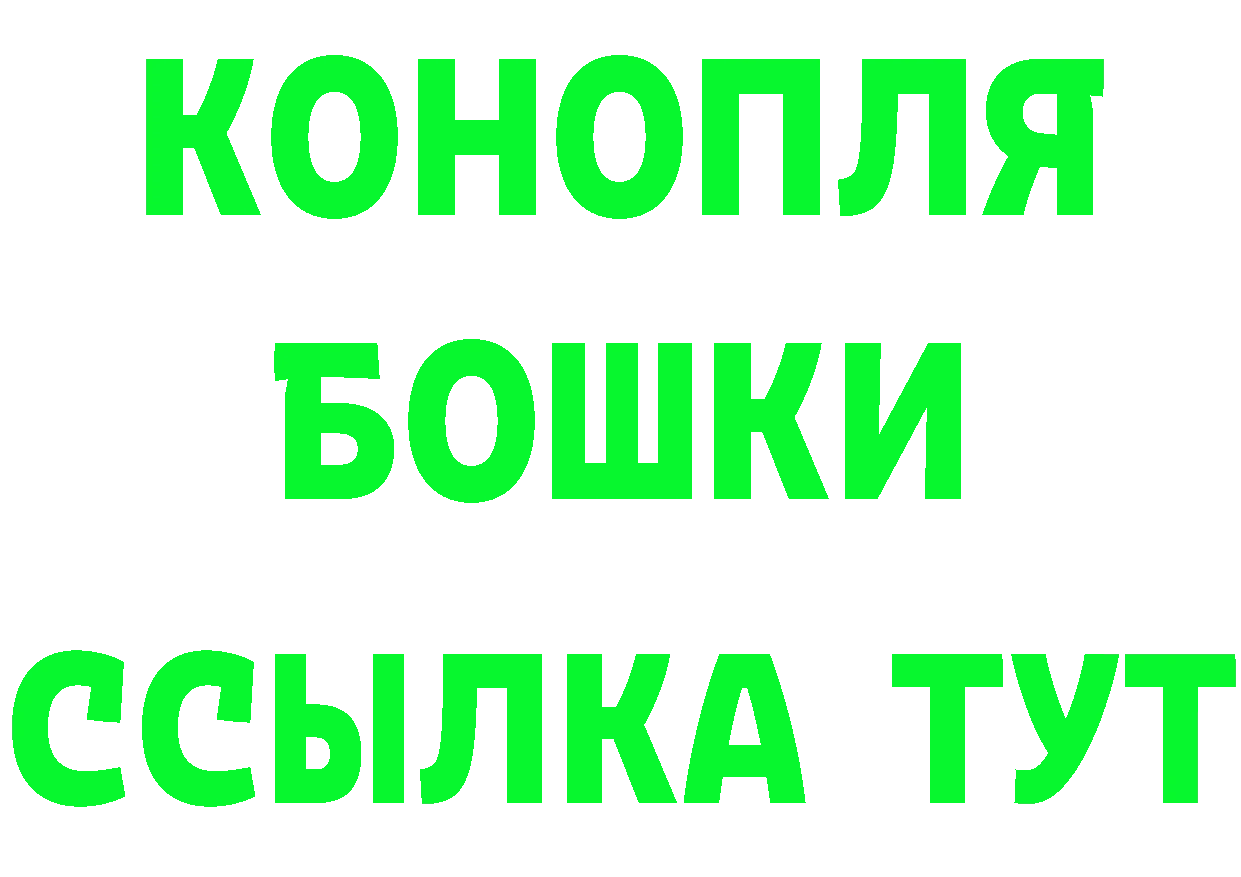 КОНОПЛЯ
БОШКИ
ССЫЛКА ТУТ